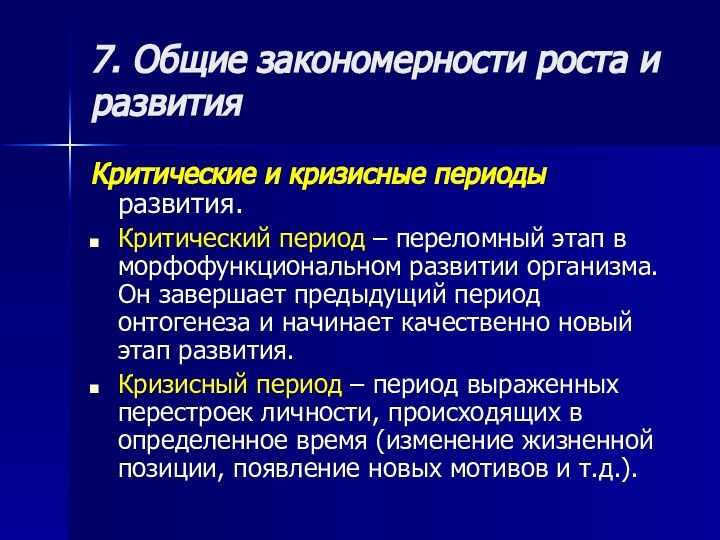 7. Общие закономерности роста и развития

Критические и кризисные периоды развития.

Критический период – переломный этап в морфофункциональном развитии организма. Он завершает предыдущий период онтогенеза и начинает качественно новый этап развития.

Кризисный период – период выраженных перестроек личности, происходящих в определенное время (изменение жизненной позиции, появление новых мотивов и т.д.).